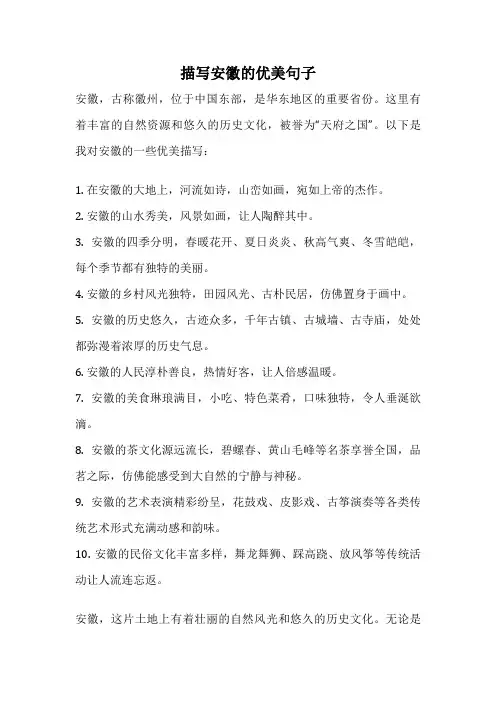 描写安徽的优美句子

安徽，古称徽州，位于中国东部，是华东地区的重要省份。这里有着丰富的自然资源和悠久的历史文化，被誉为“天府之国”。以下是我对安徽的一些优美描写：

1. 在安徽的大地上，河流如诗，山峦如画，宛如上帝的杰作。

2. 安徽的山水秀美，风景如画，让人陶醉其中。

3. 安徽的四季分明，春暖花开、夏日炎炎、秋高气爽、冬雪皑皑，每个季节都有独特的美丽。

4. 安徽的乡村风光独特，田园风光、古朴民居，仿佛置身于画中。

5. 安徽的历史悠久，古迹众多，千年古镇、古城墙、古寺庙，处处都弥漫着浓厚的历史气息。

6. 安徽的人民淳朴善良，热情好客，让人倍感温暖。

7. 安徽的美食琳琅满目，小吃、特色菜肴，口味独特，令人垂涎欲滴。

8. 安徽的茶文化源远流长，碧螺春、黄山毛峰等名茶享誉全国，品茗之际，仿佛能感受到大自然的宁静与神秘。

9. 安徽的艺术表演精彩纷呈，花鼓戏、皮影戏、古筝演奏等各类传统艺术形式充满动感和韵味。

10. 安徽的民俗文化丰富多样，舞龙舞狮、踩高跷、放风筝等传统活动让人流连忘返。

安徽，这片土地上有着壮丽的自然风光和悠久的历史文化。无论是